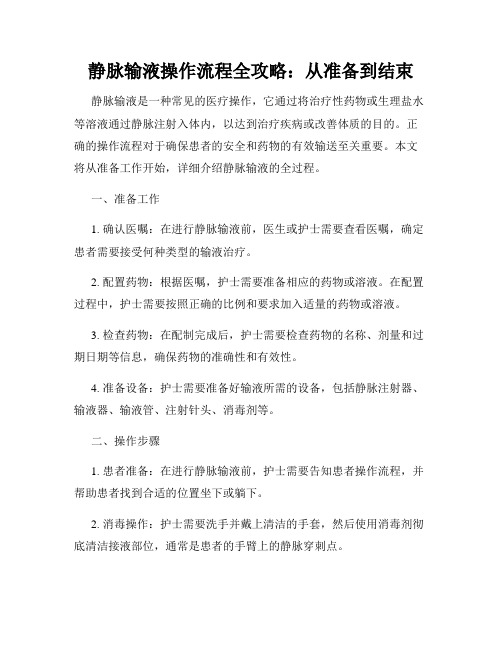 静脉输液操作流程全攻略：从准备到结束

静脉输液是一种常见的医疗操作，它通过将治疗性药物或生理盐水等溶液通过静脉注射入体内，以达到治疗疾病或改善体质的目的。正确的操作流程对于确保患者的安全和药物的有效输送至关重要。本文将从准备工作开始，详细介绍静脉输液的全过程。

一、准备工作

1. 确认医嘱：在进行静脉输液前，医生或护士需要查看医嘱，确定患者需要接受何种类型的输液治疗。

2. 配置药物：根据医嘱，护士需要准备相应的药物或溶液。在配置过程中，护士需要按照正确的比例和要求加入适量的药物或溶液。

3. 检查药物：在配制完成后，护士需要检查药物的名称、剂量和过期日期等信息，确保药物的准确性和有效性。

4. 准备设备：护士需要准备好输液所需的设备，包括静脉注射器、输液器、输液管、注射针头、消毒剂等。

二、操作步骤

1. 患者准备：在进行静脉输液前，护士需要告知患者操作流程，并帮助患者找到合适的位置坐下或躺下。

2. 消毒操作：护士需要洗手并戴上清洁的手套，然后使用消毒剂彻底清洁接液部位，通常是患者的手臂上的静脉穿刺点。